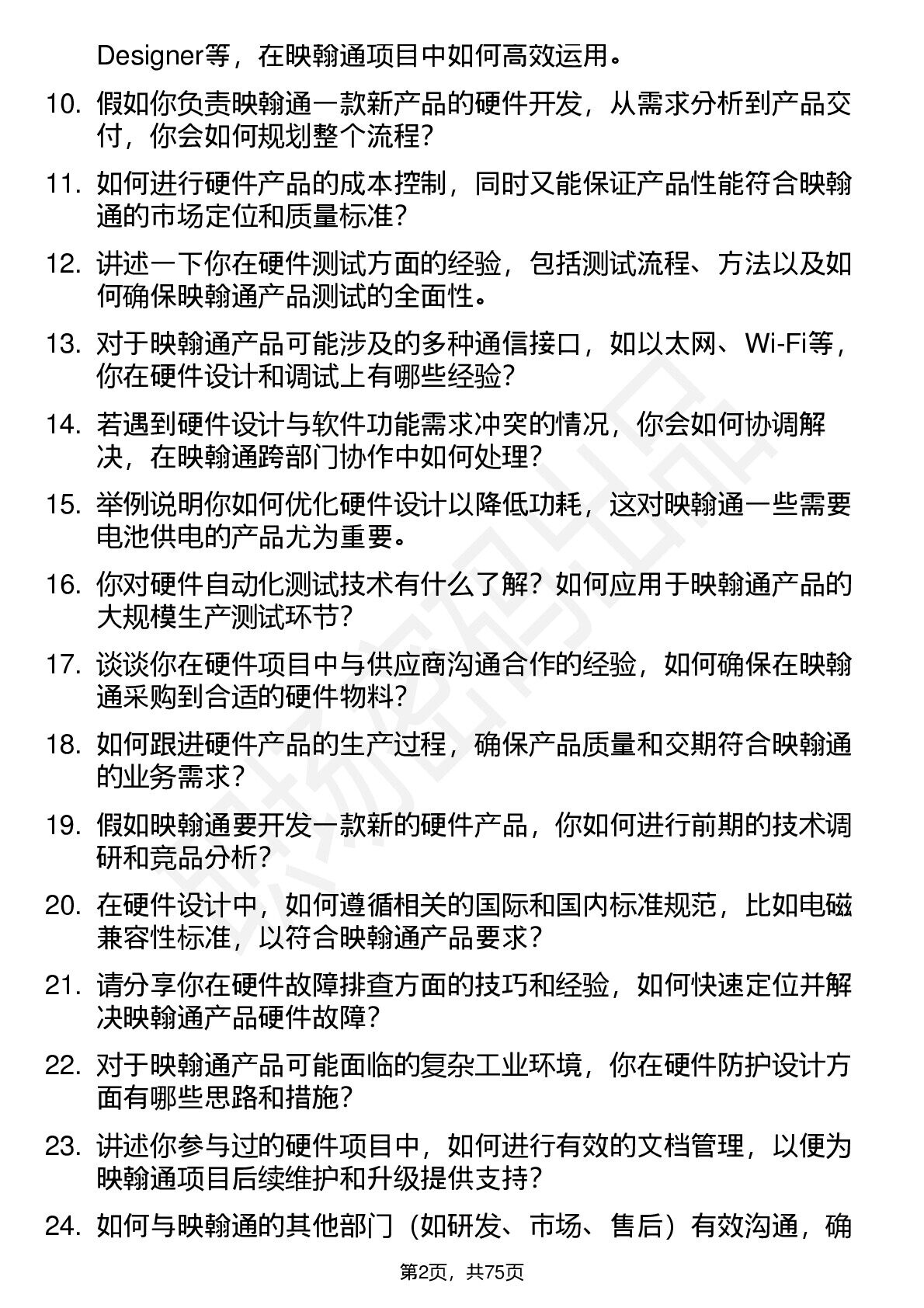 Designer等，在映翰通项目中如何高效运用。

10. 假如你负责映翰通一款新产品的硬件开发，从需求分析到产品交付，你会如何规划整个流程？

11. 如何进行硬件产品的成本控制，同时又能保证产品性能符合映翰通的市场定位和质量标准？

12. 讲述一下你在硬件测试方面的经验，包括测试流程、方法以及如何确保映翰通产品测试的全面性。

13. 对于映翰通产品可能涉及的多种通信接口，如以太网、Wi-Fi等，你在硬件设计和调试上有哪些经验？

14. 若遇到硬件设计与软件功能需求冲突的情况，你会如何协调解决，在映翰通跨部门协作中如何处理？

15. 举例说明你如何优化硬件设计以降低功耗，这对映翰通一些需要电池供电的产品尤为重要。

16. 你对硬件自动化测试技术有什么了解？如何应用于映翰通产品的大规模生产测试环节？

17. 谈谈你在硬件项目中与供应商沟通合作的经验，如何确保在映翰通采购到合适的硬件物料？

18. 如何跟进硬件产品的生产过程，确保产品质量和交期符合映翰通的业务需求？

19. 假如映翰通要开发一款新的硬件产品，你如何进行前期的技术调研和竞品分析？

20. 在硬件设计中，如何遵循相关的国际和国内标准规范，比如电磁兼容性标准，以符合映翰通产品要求？

21. 请分享你在硬件故障排查方面的技巧和经验，如何快速定位并解决映翰通产品硬件故障？

22. 对于映翰通产品可能面临的复杂工业环境，你在硬件防护设计方面有哪些思路和措施？

23. 讲述你参与过的硬件项目中，如何进行有效的文档管理，以便为映翰通项目后续维护和升级提供支持？

24. 如何与映翰通的其他部门（如研发、市场、售后）有效沟通，确

第2页，共75页